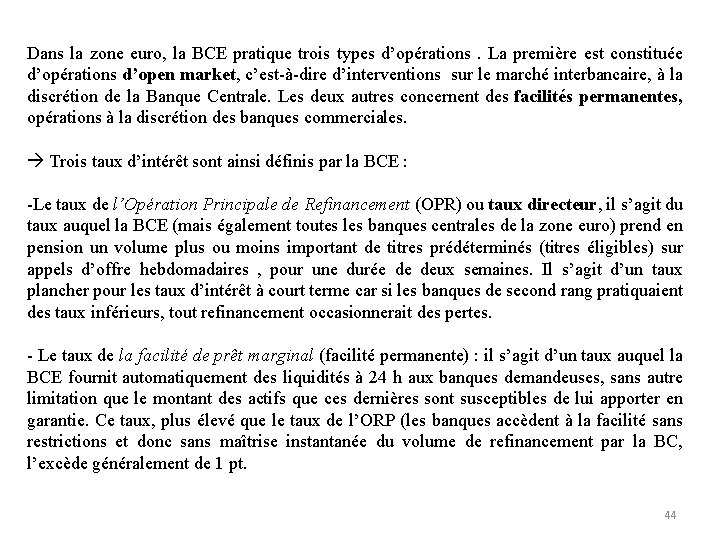 Dans la zone euro, la BCE pratique trois types d'opérations . La première est constituée d'opérations d'open market, c'est-à-dire d'interventions sur le marché interbancaire, à la discrétion de la Banque Centrale. Les deux autres concernent des facilités permanentes, opérations à la discrétion des banques commerciales.

→ Trois taux d'intérêt sont ainsi définis par la BCE :

-Le taux de l'Opération Principale de Refinancement (OPR) ou taux directeur, il s'agit du taux auquel la BCE (mais également toutes les banques centrales de la zone euro) prend en pension un volume plus ou moins important de titres prédéterminés (titres éligibles) sur appels d'offre hebdomadaires , pour une durée de deux semaines. Il s'agit d'un taux plancher pour les taux d'intérêt à court terme car si les banques de second rang pratiquaient des taux inférieurs, tout refinancement occasionnerait des pertes.

- Le taux de la facilité de prêt marginal (facilité permanente) : il s'agit d'un taux auquel la BCE fournit automatiquement des liquidités à 24 h aux banques demandeuses, sans autre limitation que le montant des actifs que ces dernières sont susceptibles de lui apporter en garantie. Ce taux, plus élevé que le taux de l'ORP (les banques accèdent à la facilité sans restrictions et donc sans maîtrise instantanée du volume de refinancement par la BC, l'excède généralement de 1 pt.

44